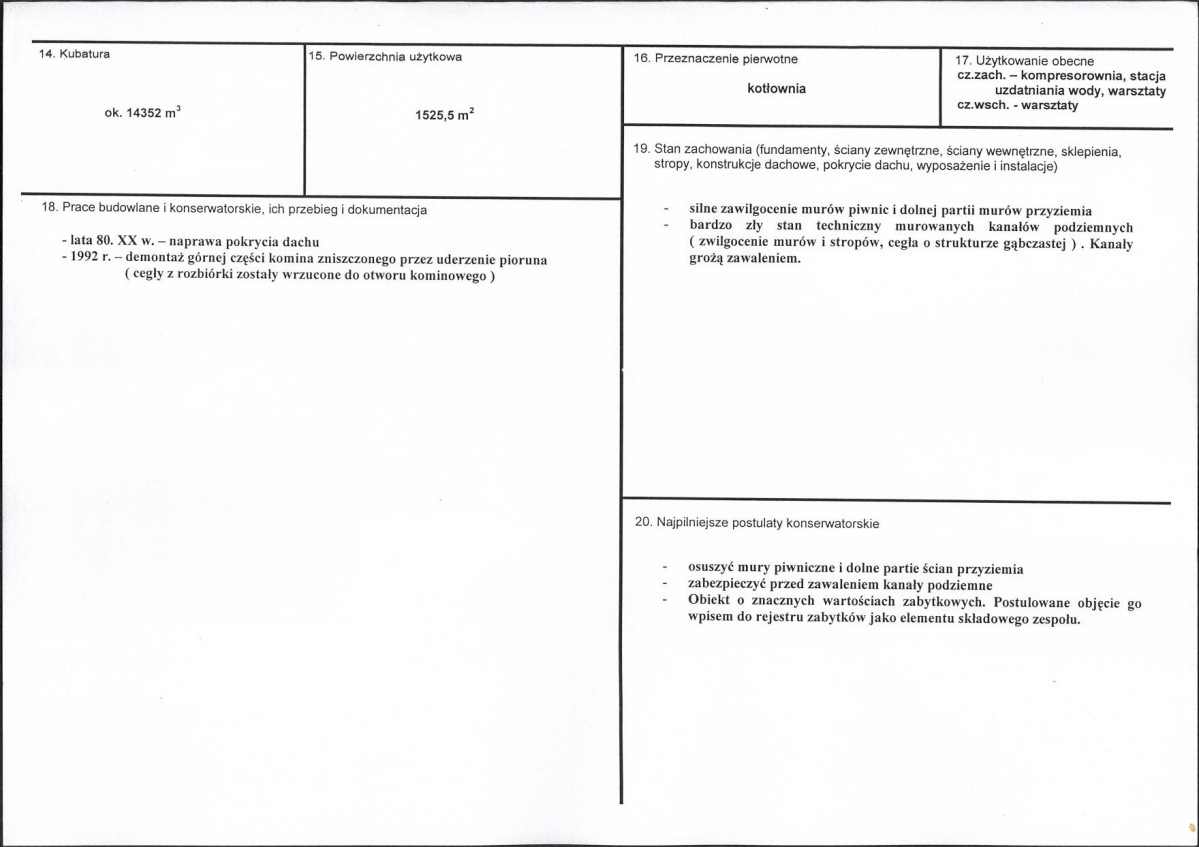 14. Kubatura

ok. 14352 $m^3$

15. Powierzchnia użytkowa

1525,5 $m^2$

18. Prace budowlane i konserwatorskie, ich przebieg i dokumentacja

- lata 80. XX w. – naprawa pokrycia dachu
- 1992 r. – demontaż górnej części komina zniszczonego przez uderzenie pioruna ( cegły z rozbiórki zostały wrzucone do otworu kominowego )

16. Przeznaczenie pierwotne

kotłownia

17. Użytkowanie obecne
cz.zach. – kompresorownia, stacja uzdatniania wody, warsztaty
cz.wsch. - warsztaty

19. Stan zachowania (fundamenty, ściany zewnętrzne, ściany wewnętrzne, sklepienia, stropy, konstrukcje dachowe, pokrycie dachu, wyposażenie i instalacje)

- silne zawilgocenie murów piwnic i dolnej partii murów przyziemia
- bardzo zły stan techniczny murowanych kanałów podziemnych ( zwilgocenie murów i stropów, cegła o strukturze gąbczastej ) . Kanały grożą zawaleniem.

20. Najpilniejsze postulaty konserwatorskie

- osuszyć mury piwniczne i dolne partie ścian przyziemia
- zabezpieczyć przed zawaleniem kanały podziemne
- Obiekt o znacznych wartościach zabytkowych. Postulowane objęcie go wpisem do rejestru zabytków jako elementu składowego zespołu.